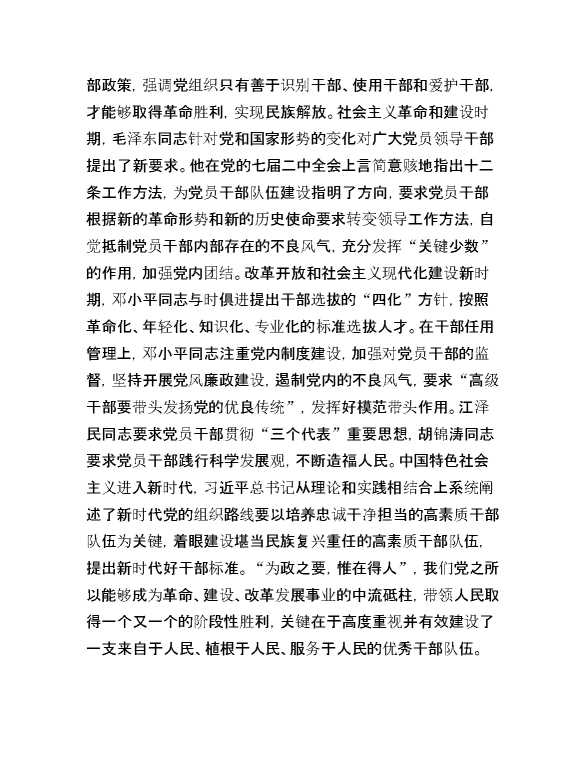 部政策，强调党组织只有善于识别干部、使用干部和爱护干部，才能够取得革命胜利，实现民族解放。社会主义革命和建设时期，毛泽东同志针对党和国家形势的变化对广大党员领导干部提出了新要求。他在党的七届二中全会上言简意赅地指出十二条工作方法，为党员干部队伍建设指明了方向，要求党员干部根据新的革命形势和新的历史使命要求转变领导工作方法，自觉抵制党员干部内部存在的不良风气，充分发挥“关键少数”的作用，加强党内团结。改革开放和社会主义现代化建设新时期，邓小平同志与时俱进提出干部选拔的“四化”方针，按照革命化、年轻化、知识化、专业化的标准选拔人才。在干部任用管理上，邓小平同志注重党内制度建设，加强对党员干部的监督，坚持开展党风廉政建设，遏制党内的不良风气，要求“高级干部要带头发扬党的优良传统”，发挥好模范带头作用。江泽民同志要求党员干部贯彻“三个代表”重要思想，胡锦涛同志要求党员干部践行科学发展观，不断造福人民。中国特色社会主义进入新时代，习近平总书记从理论和实践相结合上系统阐述了新时代党的组织路线要以培养忠诚干净担当的高素质干部队伍为关键，着眼建设堪当民族复兴重任的高素质干部队伍，提出新时代好干部标准。“为政之要，惟在得人”，我们党之所以能够成为革命、建设、改革发展事业的中流砥柱，带领人民取得一个又一个的阶段性胜利，关键在于高度重视并有效建设了一支来自于人民、植根于人民、服务于人民的优秀干部队伍。